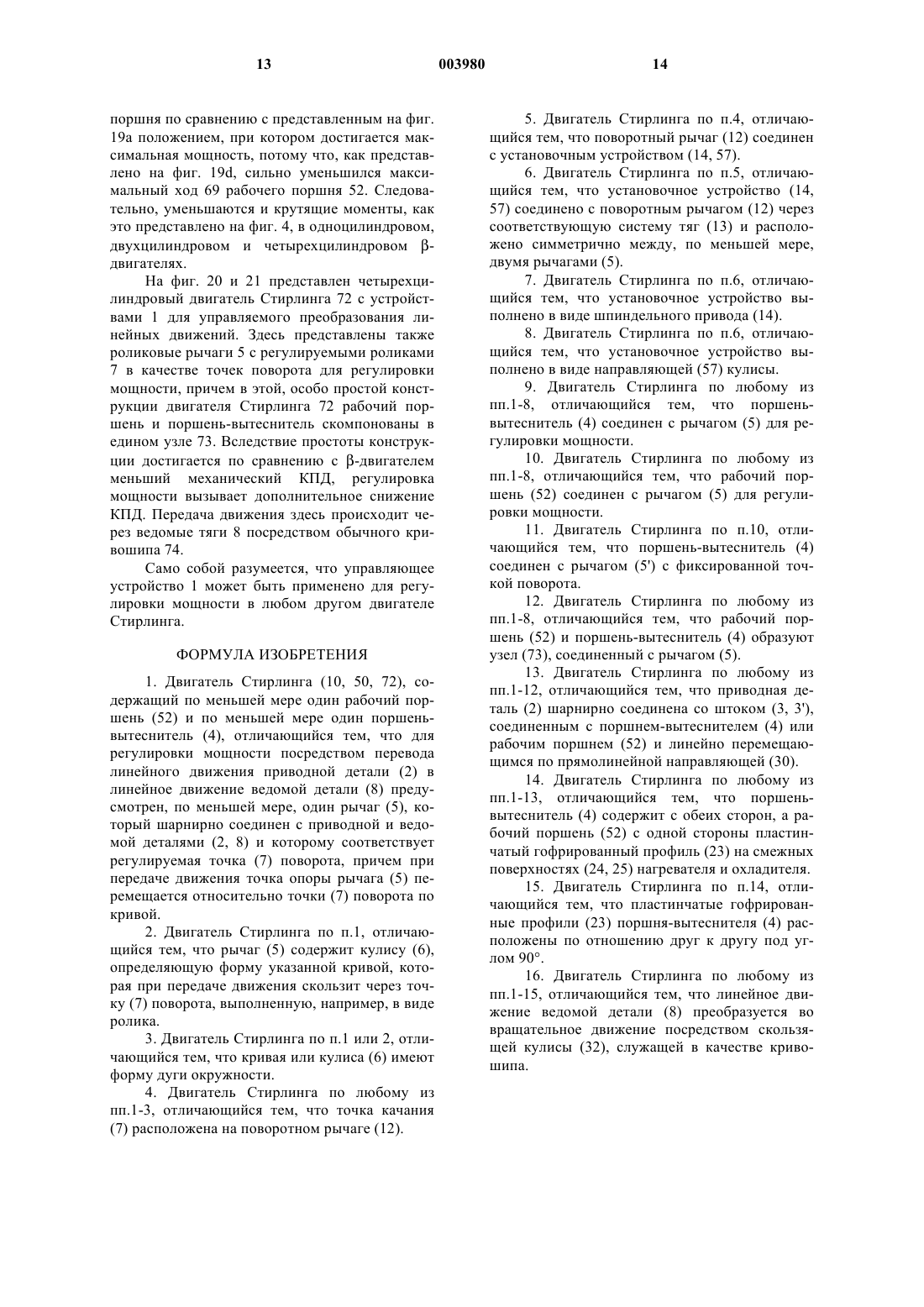 13 003980 14

поршня по сравнению с представленным на фиг. 19а положением, при котором достигается максимальная мощность, потому что, как представлено на фиг. 19d, сильно уменьшился максимальный ход 69 рабочего поршня 52. Следовательно, уменьшаются и крутящие моменты, как это представлено на фиг. 4, в одноцилиндровом, двухцилиндровом и четырехцилиндровом β-двигателях.

На фиг. 20 и 21 представлен четырехцилиндровый двигатель Стирлинга 72 с устройствами 1 для управляемого преобразования линейных движений. Здесь представлены также роликовые рычаги 5 с регулируемыми роликами 7 в качестве точек поворота для регулировки мощности, причем в этой, особо простой конструкции двигателя Стирлинга 72 рабочий поршень и поршень-вытеснитель скомпонованы в едином узле 73. Вследствие простоты конструкции достигается по сравнению с β-двигателем меньший механический КПД, регулировка мощности вызывает дополнительное снижение КПД. Передача движения здесь происходит через ведомые тяги 8 посредством обычного кривошипа 74.

Само собой разумеется, что управляющее устройство 1 может быть применено для регулировки мощности в любом другом двигателе Стирлинга.

ФОРМУЛА ИЗОБРЕТЕНИЯ

1. Двигатель Стирлинга (10, 50, 72), содержащий по меньшей мере один рабочий поршень (52) и по меньшей мере один поршень-вытеснитель (4), отличающийся тем, что для регулировки мощности посредством перевода линейного движения приводной детали (2) в линейное движение ведомой детали (8) предусмотрен, по меньшей мере, один рычаг (5), который шарнирно соединен с приводной и ведомой деталями (2, 8) и которому соответствует регулируемая точка (7) поворота, причем при передаче движения точка опоры рычага (5) перемещается относительно точки (7) поворота по кривой.

2. Двигатель Стирлинга по п.1, отличающийся тем, что рычаг (5) содержит кулису (6), определяющую форму указанной кривой, которая при передаче движения скользит через точку (7) поворота, выполненную, например, в виде ролика.

3. Двигатель Стирлинга по п.1 или 2, отличающийся тем, что кривая или кулиса (6) имеют форму дуги окружности.

4. Двигатель Стирлинга по любому из пп.1-3, отличающийся тем, что точка качания (7) расположена на поворотном рычаге (12).

5. Двигатель Стирлинга по п.4, отличающийся тем, что поворотный рычаг (12) соединен с установочным устройством (14, 57).

6. Двигатель Стирлинга по п.5, отличающийся тем, что установочное устройство (14, 57) соединено с поворотным рычагом (12) через соответствующую систему тяг (13) и расположено симметрично между, по меньшей мере, двумя рычагами (5).

7. Двигатель Стирлинга по п.6, отличающийся тем, что установочное устройство выполнено в виде шпиндельного привода (14).

8. Двигатель Стирлинга по п.6, отличающийся тем, что установочное устройство выполнено в виде направляющей (57) кулисы.

9. Двигатель Стирлинга по любому из пп.1-8, отличающийся тем, что поршень-вытеснитель (4) соединен с рычагом (5) для регулировки мощности.

10. Двигатель Стирлинга по любому из пп.1-8, отличающийся тем, что рабочий поршень (52) соединен с рычагом (5) для регулировки мощности.

11. Двигатель Стирлинга по п.10, отличающийся тем, что поршень-вытеснитель (4) соединен с рычагом (5') с фиксированной точкой поворота.

12. Двигатель Стирлинга по любому из пп.1-8, отличающийся тем, что рабочий поршень (52) и поршень-вытеснитель (4) образуют узел (73), соединенный с рычагом (5).

13. Двигатель Стирлинга по любому из пп.1-12, отличающийся тем, что приводная деталь (2) шарнирно соединена со штоком (3, 3'), соединенным с поршнем-вытеснителем (4) или рабочим поршнем (52) и линейно перемещающимся по прямолинейной направляющей (30).

14. Двигатель Стирлинга по любому из пп.1-13, отличающийся тем, что поршень-вытеснитель (4) содержит с обеих сторон, а рабочий поршень (52) с одной стороны пластинчатый гофрированный профиль (23) на смежных поверхностях (24, 25) нагревателя и охладителя.

15. Двигатель Стирлинга по п.14, отличающийся тем, что пластинчатые гофрированные профили (23) поршня-вытеснителя (4) расположены по отношению друг к другу под углом 90°.

16. Двигатель Стирлинга по любому из пп.1-15, отличающийся тем, что линейное движение ведомой детали (8) преобразуется во вращательное движение посредством скользящей кулисы (32), служащей в качестве кривошипа.